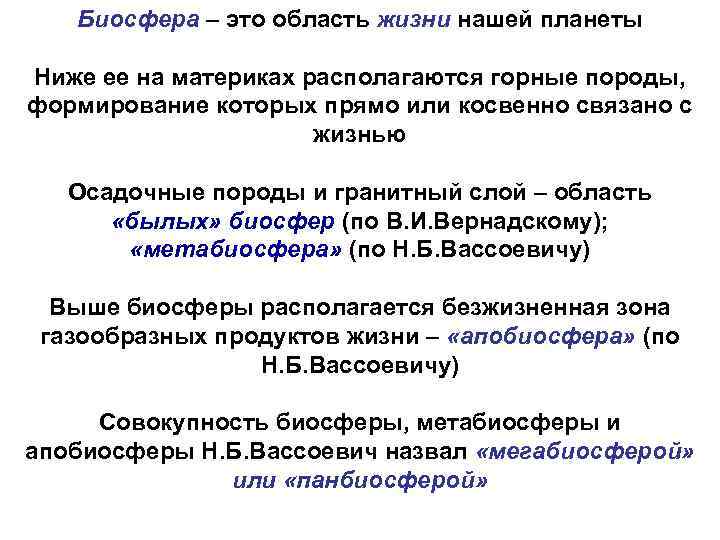 Биосфера – это область жизни нашей планеты

Ниже ее на материках располагаются горные породы, формирование которых прямо или косвенно связано с жизнью

Осадочные породы и гранитный слой – область «былых» биосфер (по В.И.Вернадскому); «метабиосфера» (по Н.Б.Вассоевичу)

Выше биосферы располагается безжизненная зона газообразных продуктов жизни – «апобиосфера» (по Н.Б.Вассоевичу)

Совокупность биосферы, метабиосферы и апобиосферы Н.Б.Вассоевич назвал «мегабиосферой» или «панбиосферой»